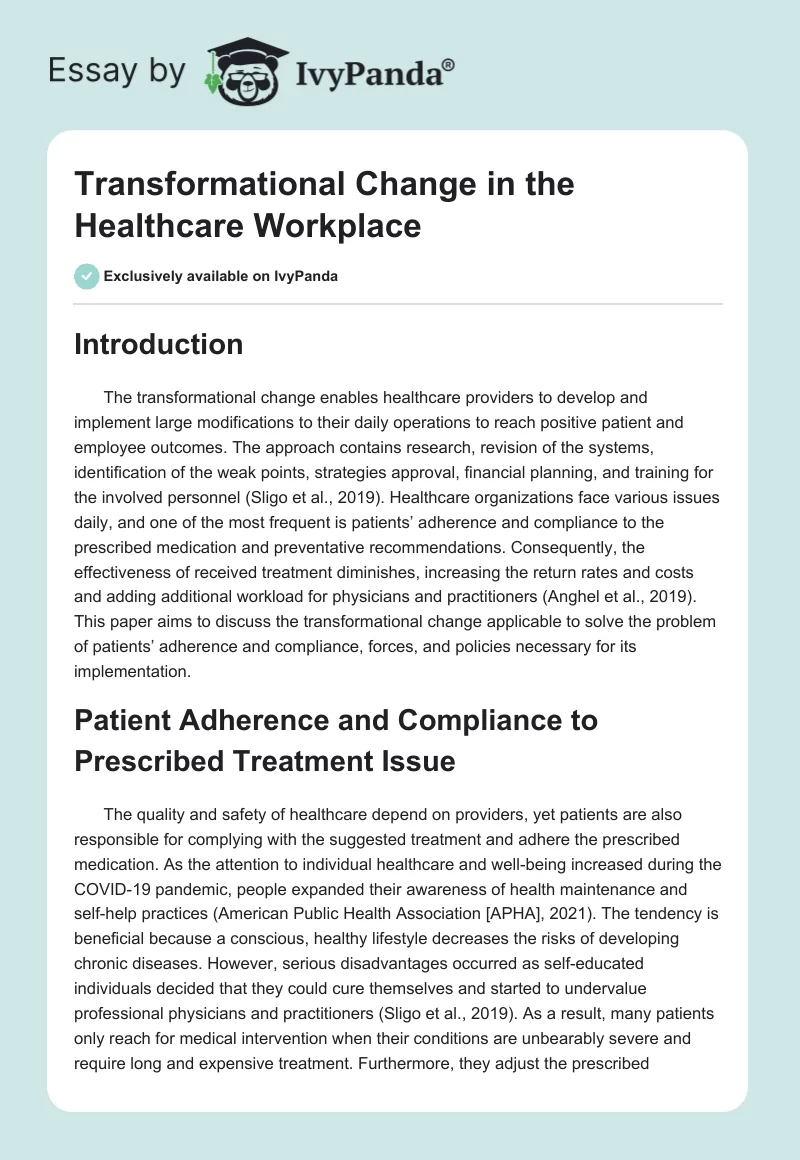 Essay by IvyPanda®

Transformational Change in the Healthcare Workplace

Exclusively available on IvyPanda

Introduction

The transformational change enables healthcare providers to develop and implement large modifications to their daily operations to reach positive patient and employee outcomes. The approach contains research, revision of the systems, identification of the weak points, strategies approval, financial planning, and training for the involved personnel (Sligo et al., 2019). Healthcare organizations face various issues daily, and one of the most frequent is patients' adherence and compliance to the prescribed medication and preventative recommendations. Consequently, the effectiveness of received treatment diminishes, increasing the return rates and costs and adding additional workload for physicians and practitioners (Anghel et al., 2019). This paper aims to discuss the transformational change applicable to solve the problem of patients' adherence and compliance, forces, and policies necessary for its implementation.

Patient Adherence and Compliance to Prescribed Treatment Issue

The quality and safety of healthcare depend on providers, yet patients are also responsible for complying with the suggested treatment and adhere the prescribed medication. As the attention to individual healthcare and well-being increased during the COVID-19 pandemic, people expanded their awareness of health maintenance and self-help practices (American Public Health Association [APHA], 2021). The tendency is beneficial because a conscious, healthy lifestyle decreases the risks of developing chronic diseases. However, serious disadvantages occurred as self-educated individuals decided that they could cure themselves and started to undervalue professional physicians and practitioners (Sligo et al., 2019). As a result, many patients only reach for medical intervention when their conditions are unbearably severe and require long and expensive treatment. Furthermore, they adjust the prescribed